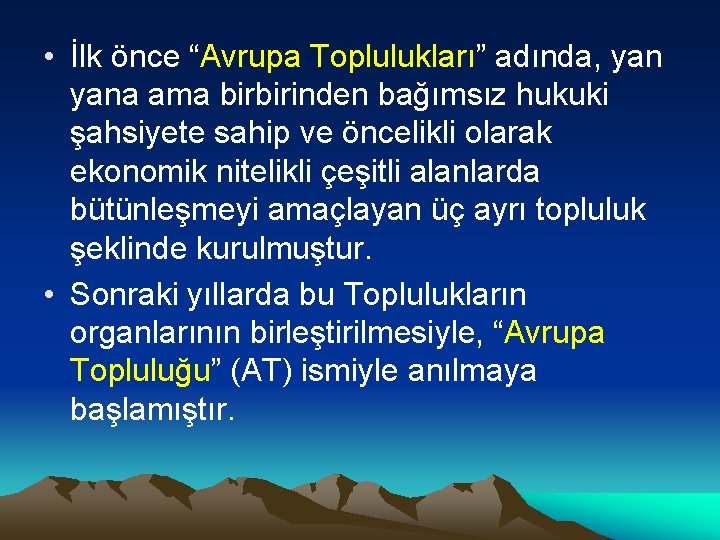 • İlk önce “Avrupa Toplulukları” adında, yan yana ama birbirinden bağımsız hukuki şahsiyete sahip ve öncelikli olarak ekonomik nitelikli çeşitli alanlarda bütünleşmeyi amaçlayan üç ayrı topluluk şeklinde kurulmuştur.

• Sonraki yıllarda bu Toplulukların organlarının birleştirilmesiyle, “Avrupa Topluluğu” (AT) ismiyle anılmaya başlamıştır.